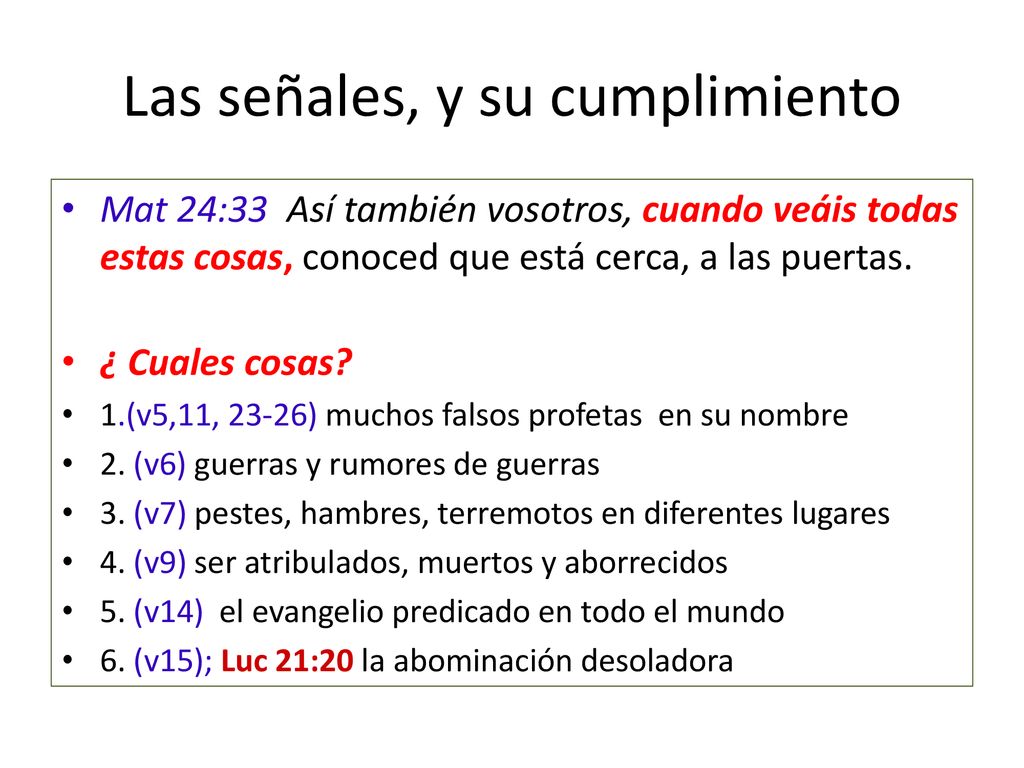 Las señales, y su cumplimiento

• Mat 24:33 Así también vosotros, cuando veáis todas estas cosas, conoced que está cerca, a las puertas.

• ¿ Cuales cosas?
• 1.(v5,11, 23-26) muchos falsos profetas en su nombre
• 2. (v6) guerras y rumores de guerras
• 3. (v7) pestes, hambres, terremotos en diferentes lugares
• 4. (v9) ser atribulados, muertos y aborrecidos
• 5. (v14) el evangelio predicado en todo el mundo
• 6. (v15); Luc 21:20 la abominación desoladora